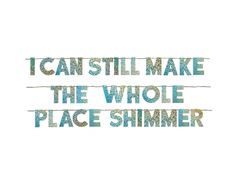 I CAN STILL MAKE
THE WHOLE
PLACE SHIMMER